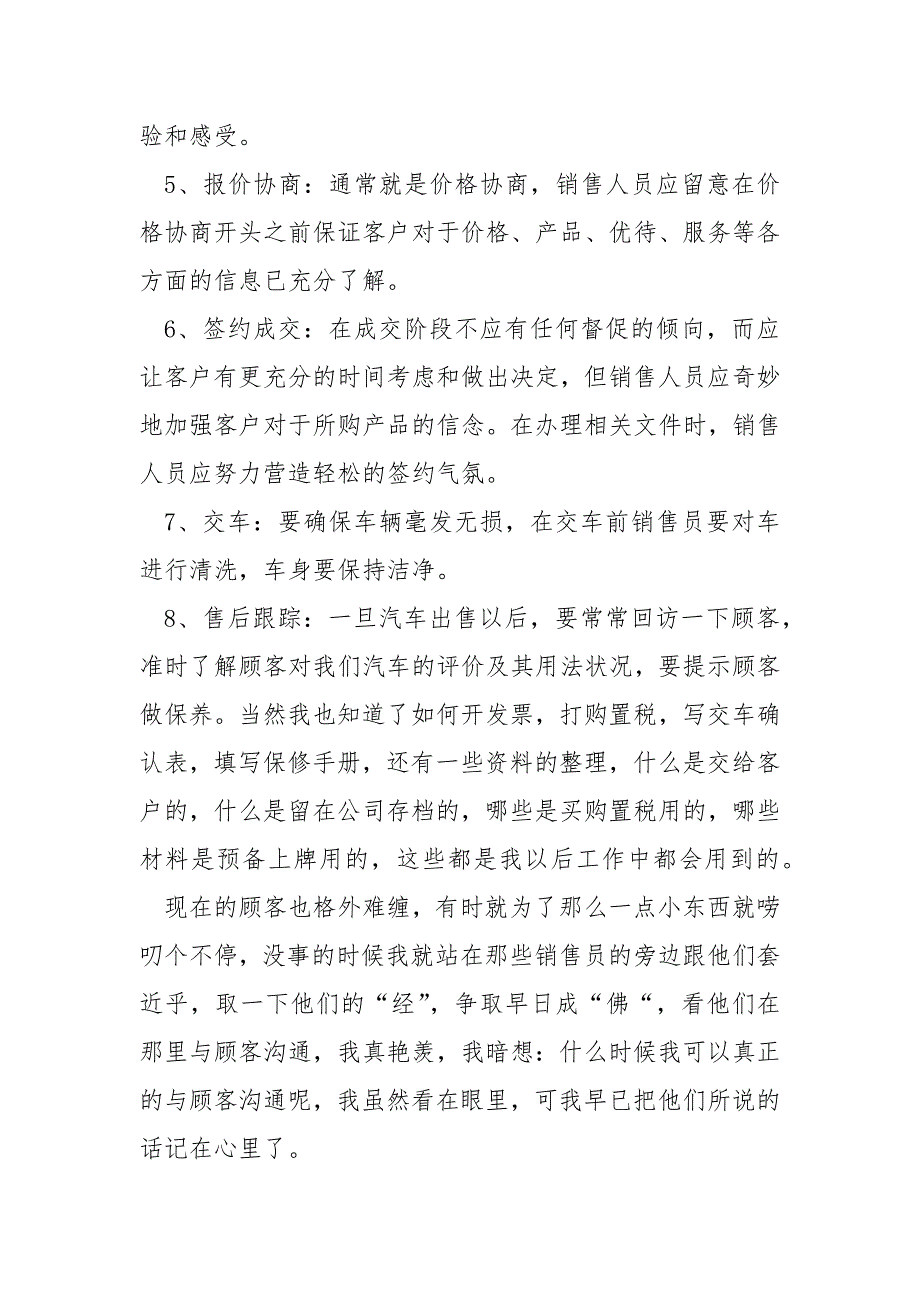 验和感受。

5、报价协商：通常就是价格协商，销售人员应留意在价格协商开头之前保证客户对于价格、产品、优待、服务等各方面的信息已充分了解。

6、签约成交：在成交阶段不应有任何督促的倾向，而应让客户有更充分的时间考虑和做出决定，但销售人员应奇妙地加强客户对于所购产品的信念。在办理相关文件时，销售人员应努力营造轻松的签约气氛。

7、交车：要确保车辆毫发无损，在交车前销售员要对车进行清洗，车身要保持洁净。

8、售后跟踪：一旦汽车出售以后，要常常回访一下顾客，准时了解顾客对我们汽车的评价及其用法状况，要提示顾客做保养。当然我也知道了如何开发票，打购置税，写交车确认表，填写保修手册，还有一些资料的整理，什么是交给客户的，什么是留在公司存档的，哪些是买购置税用的，哪些材料是预备上牌用的，这些都是我以后工作中都会用到的。

现在的顾客也格外难缠，有时就为了那么一点小东西就唠叨个不停，没事的时候我就站在那些销售员的旁边跟他们套近乎，取一下他们的“经”，争取早日成“佛“，看他们在那里与顾客沟通，我真艳羡，我暗想：什么时候我可以真正的与顾客沟通呢，我虽然看在眼里，可我早已把他们所说的话记在心里了。